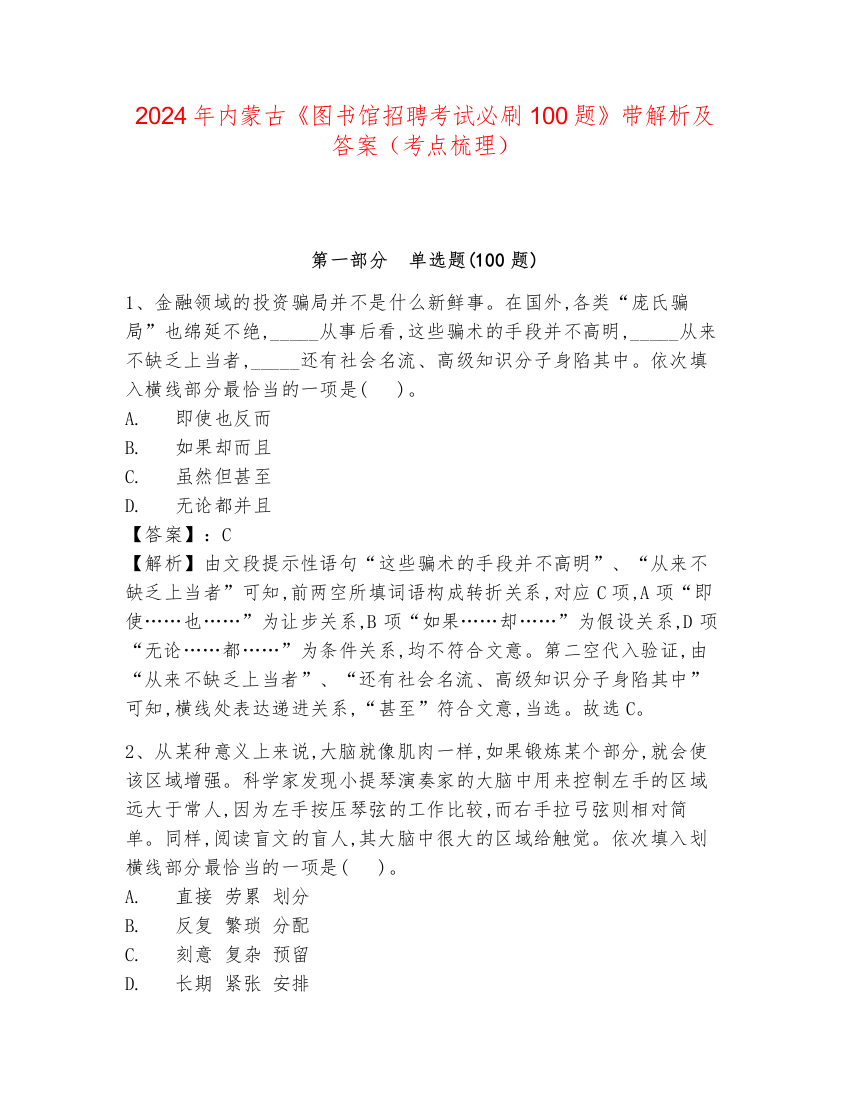 2024年内蒙古《图书馆招聘考试必刷100题》带解析及答案（考点梳理）

第一部分　单选题(100题)

1、金融领域的投资骗局并不是什么新鲜事。在国外,各类“庞氏骗局”也绵延不绝,_____从事后看,这些骗术的手段并不高明,_____从来不缺乏上当者,_____还有社会名流、高级知识分子身陷其中。依次填入横线部分最恰当的一项是(　　)。
A.　即使也反而
B.　如果却而且
C.　虽然但甚至
D.　无论都并且
【答案】：C
【解析】由文段提示性语句“这些骗术的手段并不高明”、“从来不缺乏上当者”可知,前两空所填词语构成转折关系,对应C项,A项“即使……也……”为让步关系,B项“如果……却……”为假设关系,D项“无论……都……”为条件关系,均不符合文意。第二空代入验证,由“从来不缺乏上当者”、“还有社会名流、高级知识分子身陷其中”可知,横线处表达递进关系,“甚至”符合文意,当选。故选C。

2、从某种意义上来说,大脑就像肌肉一样,如果锻炼某个部分,就会使该区域增强。科学家发现小提琴演奏家的大脑中用来控制左手的区域远大于常人,因为左手按压琴弦的工作比较,而右手拉弓弦则相对简单。同样,阅读盲文的盲人,其大脑中很大的区域给触觉。依次填入划横线部分最恰当的一项是(　　)。
A.　直接 劳累 划分
B.　反复 繁琐 分配
C.　刻意 复杂 预留
D.　长期 紧张 安排